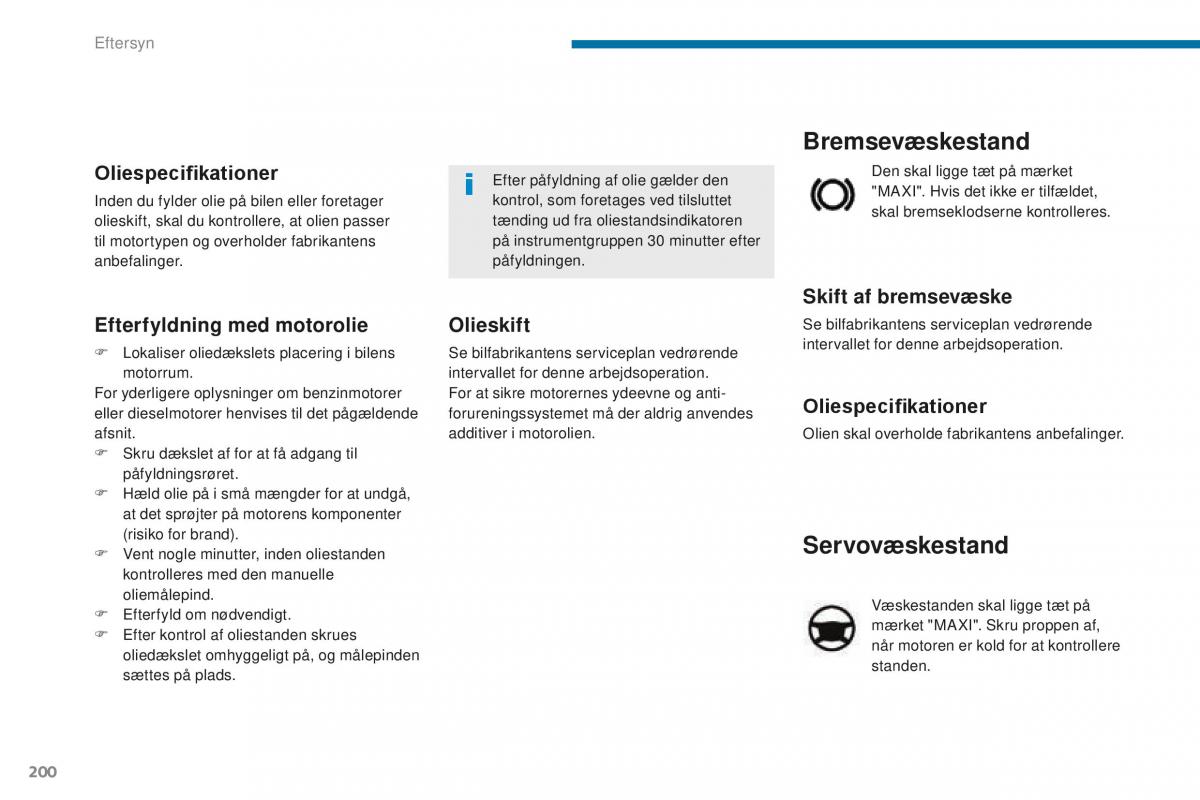 Eftersyn

Oliespecifikationer

Inden du fylder olie på bilen eller foretager olieskift, skal du kontrollere, at olien passer til motortypen og overholder fabrikantens anbefalinger.

Efterfyldning med motorolie

☞ Lokaliser oliedækslets placering i bilens motorrum.
For yderligere oplysninger om benzinmotorer eller dieselmotorer henvises til det pågældende afsnit.
☞ Skru dækslet af for at få adgang til påfyldningsrøret.
☞ Hæld olie på i små mængder for at undgå, at det sprøjter på motorens komponenter (risiko for brand).
☞ Vent nogle minutter, inden oliestanden kontrolleres med den manuelle oliemålepind.
☞ Efterfyld om nødvendigt.
☞ Efter kontrol af oliestanden skrues oliedækslet omhyggeligt på, og målepinden sættes på plads.

i Efter påfyldning af olie gælder den kontrol, som foretages ved tilsluttet tænding ud fra oliestandsindikatoren på instrumentgruppen 30 minutter efter påfyldningen.

Olieskift

Se bilfabrikantens serviceplan vedrørende intervallet for denne arbejdsoperation.
For at sikre motorernes ydeevne og anti-forureningssystemet må der aldrig anvendes additiver i motorolien.

Bremsevæskestand

Den skal ligge tæt på mærket "MAXI". Hvis det ikke er tilfældet, skal bremseklodserne kontrolleres.

Skift af bremsevæske

Se bilfabrikantens serviceplan vedrørende intervallet for denne arbejdsoperation.

Oliespecifikationer

Olien skal overholde fabrikantens anbefalinger.

Servovæskestand

Væskestanden skal ligge tæt på mærket "MAXI". Skru proppen af, når motoren er kold for at kontrollere standen.

200